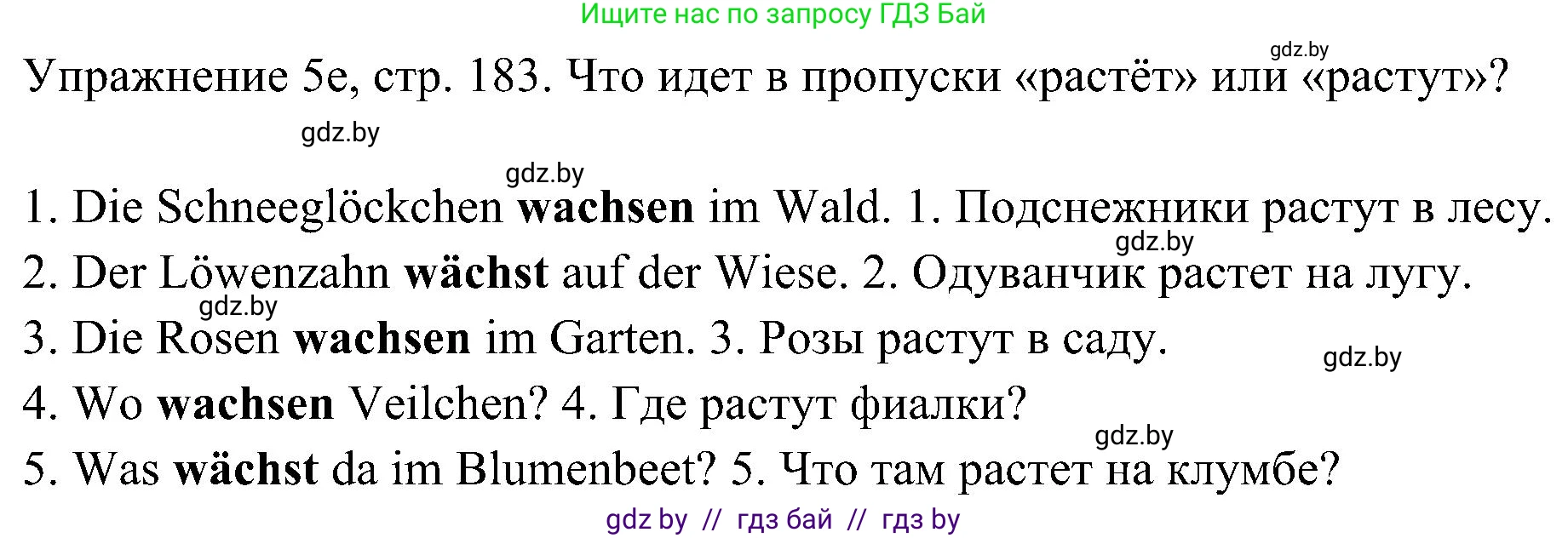 Ищите нас по запросу ГДЗ Бай

gdz.by

Упражнение 5е, стр. 183. Что идет в пропуски «растёт» или «растут»?

gdz.by

gdz.by

1. Die Schneeglöckchen **wachsen** im Wald. 1. Подснежники растут в лесу.

gdz.by

2. Der Löwenzahn **wächst** auf der Wiese. 2. Одуванчик растет на лугу.

gdz.by

3. Die Rosen **wachsen** im Garten. 3. Розы растут в саду.

gdz.by

4. Wo **wachsen** Veilchen? 4. Где растут фиалки?

gdz.by

5. Was **wächst** da im Blumenbeet? 5. Что там растет на клумбе?

gdz by // гдз бай // гдз by